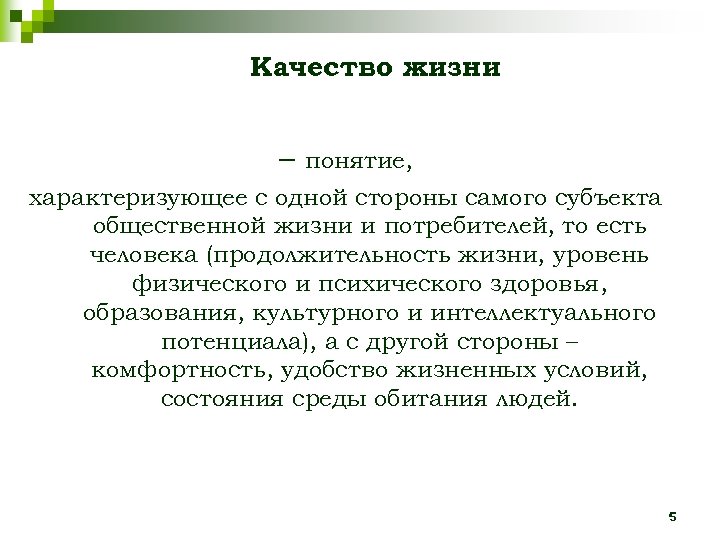 Качество жизни

– понятие,

характеризующее с одной стороны самого субъекта общественной жизни и потребителей, то есть человека (продолжительность жизни, уровень физического и психического здоровья, образования, культурного и интеллектуального потенциала), а с другой стороны – комфортность, удобство жизненных условий, состояния среды обитания людей.

5